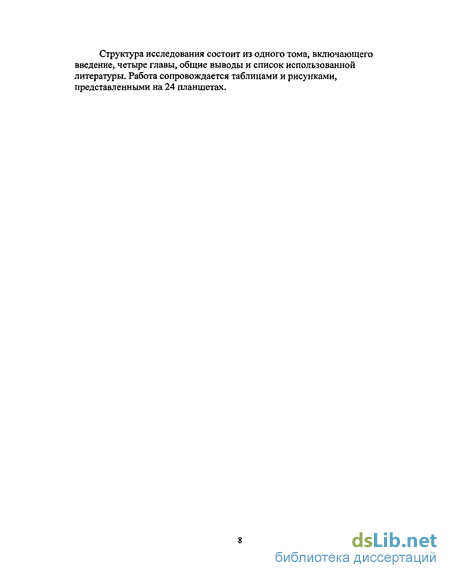 Структура исследования состоит из одного тома, включающего введение, четыре главы, общие выводы и список использованной литературы. Работа сопровождается таблицами и рисунками, представленными на 24 планшетах.

8

dsLib.net
библиотека диссертаций